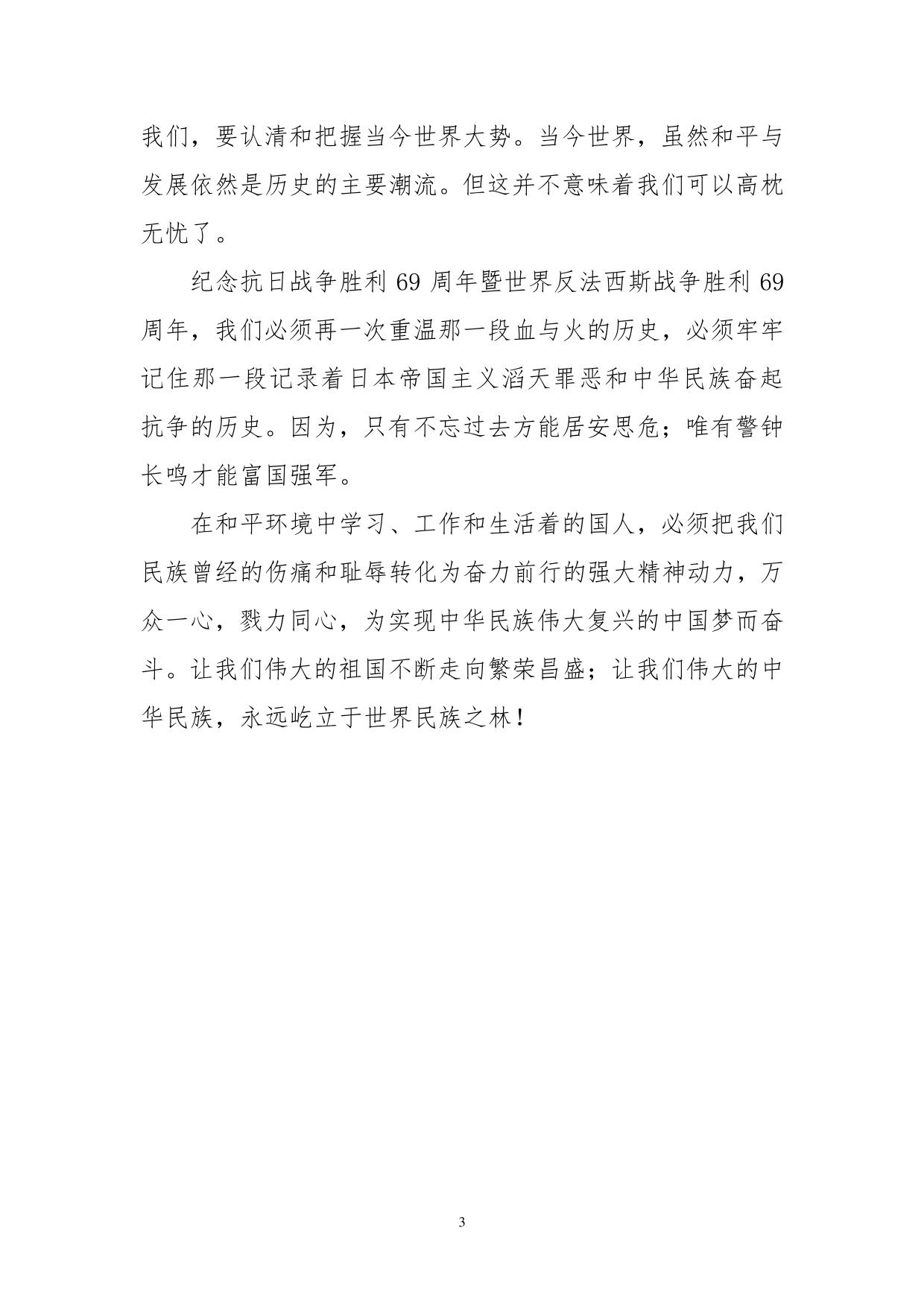 我们，要认清和把握当今世界大势。当今世界，虽然和平与发展依然是历史的主要潮流。但这并不意味着我们可以高枕无忧了。

纪念抗日战争胜利 69 周年暨世界反法西斯战争胜利 69 周年，我们必须再一次重温那一段血与火的历史，必须牢牢记住那一段记录着日本帝国主义滔天罪恶和中华民族奋起抗争的历史。因为，只有不忘过去方能居安思危；唯有警钟长鸣才能富国强军。

在和平环境中学习、工作和生活着的国人，必须把我们民族曾经的伤痛和耻辱转化为奋力前行的强大精神动力，万众一心，戮力同心，为实现中华民族伟大复兴的中国梦而奋斗。让我们伟大的祖国不断走向繁荣昌盛；让我们伟大的中华民族，永远屹立于世界民族之林！

3